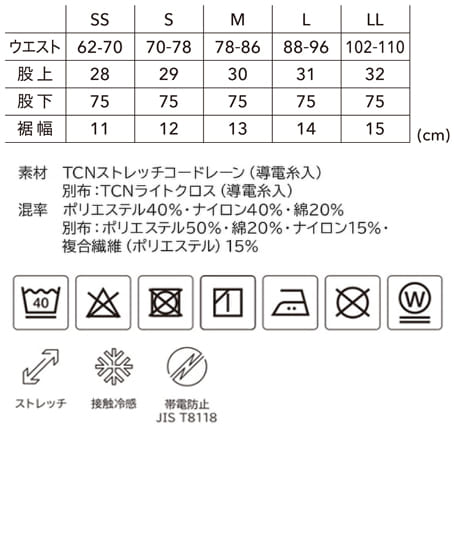 |  | SS | S | M | L | LL |
|---|---|---|---|---|---|
| ウエスト | 62-70 | 70-78 | 78-86 | 88-96 | 102-110 |
| 股上 | 28 | 29 | 30 | 31 | 32 |
| 股下 | 75 | 75 | 75 | 75 | 75 |
| 裾幅 | 11 | 12 | 13 | 14 | 15 |

(cm)

素材 TCNストレッチコードレーン（導電糸入）
別布：TCNライトクロス（導電糸入）
混率 ポリエステル40%・ナイロン40%・綿20%
別布：ポリエステル50%・綿20%・ナイロン15%・複合繊維（ポリエステル）15%

40

W

ストレッチ

接触冷感

帯電防止
JIS T8118